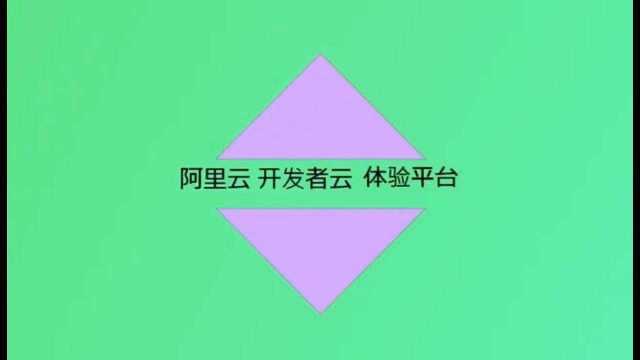 阿里云 开发者云 体验平台